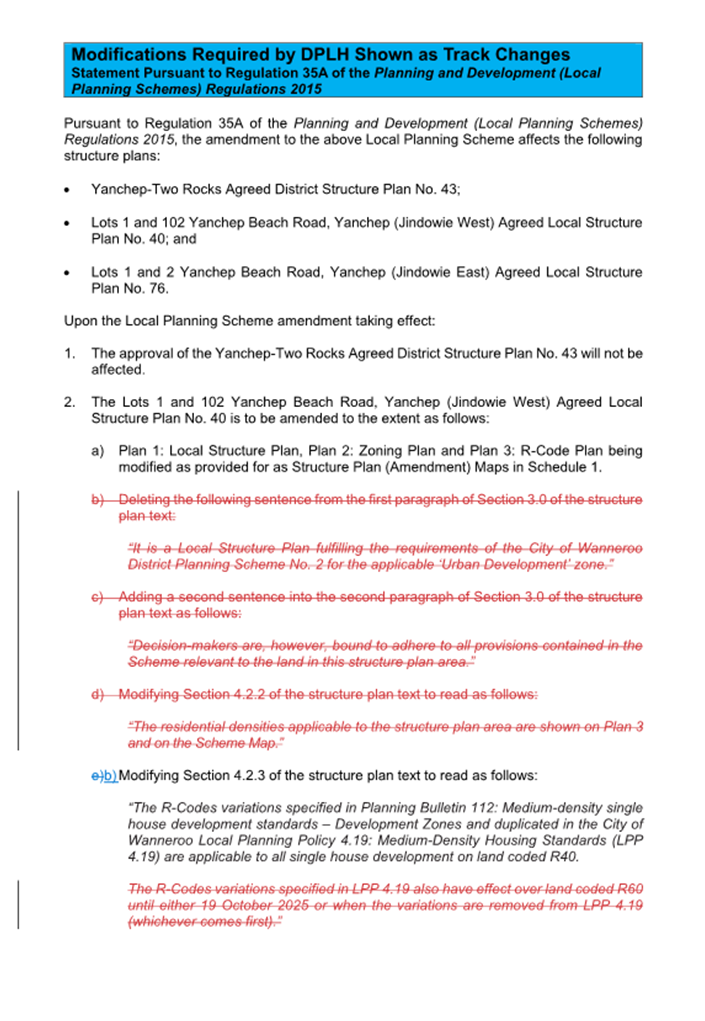 Modifications Required by DPLH Shown as Track Changes
Statement Pursuant to Regulation 35A of the Planning and Development (Local Planning Schemes) Regulations 2015

Pursuant to Regulation 35A of the Planning and Development (Local Planning Schemes) Regulations 2015, the amendment to the above Local Planning Scheme affects the following structure plans:

• Yanchep-Two Rocks Agreed District Structure Plan No. 43;

• Lots 1 and 102 Yanchep Beach Road, Yanchep (Jindowie West) Agreed Local Structure Plan No. 40; and

• Lots 1 and 2 Yanchep Beach Road, Yanchep (Jindowie East) Agreed Local Structure Plan No. 76.

Upon the Local Planning Scheme amendment taking effect:

1. The approval of the Yanchep-Two Rocks Agreed District Structure Plan No. 43 will not be affected.

2. The Lots 1 and 102 Yanchep Beach Road, Yanchep (Jindowie West) Agreed Local Structure Plan No. 40 is to be amended to the extent as follows:

a) Plan 1: Local Structure Plan, Plan 2: Zoning Plan and Plan 3: R-Code Plan being modified as provided for as Structure Plan (Amendment) Maps in Schedule 1.

b) Deleting the following sentence from the first paragraph of Section 3.0 of the structure plan text:

"It is a Local Structure Plan fulfilling the requirements of the City of Wanneroo District Planning Scheme No. 2 for the applicable 'Urban Development' zone."

c) Adding a second sentence into the second paragraph of Section 3.0 of the structure plan text as follows:

"Decision-makers are, however, bound to adhere to all provisions contained in the Scheme relevant to the land in this structure plan area."

d) Modifying Section 4.2.2 of the structure plan text to read as follows:

"The residential densities applicable to the structure plan area are shown on Plan 3 and on the Scheme Map."

e)b) Modifying Section 4.2.3 of the structure plan text to read as follows:

"The R-Codes variations specified in Planning Bulletin 112: Medium-density single house development standards – Development Zones and duplicated in the City of Wanneroo Local Planning Policy 4.19: Medium-Density Housing Standards (LPP 4.19) are applicable to all single house development on land coded R40.

The R-Codes variations specified in LPP 4.19 also have effect over land coded R60 until either 19 October 2025 or when the variations are removed from LPP 4.19 (whichever comes first)."